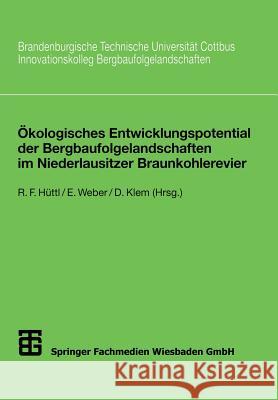 Brandenburgische Technische Universität Cottbus
Innovationskolleg Bergbaufolgelandschaften

Ökologisches Entwicklungspotential der Bergbaufolgelandschaften im Niederlausitzer Braunkohlerevier

R. F. Hüttl / E. Weber / D. Klem (Hrsg.)

Springer Fachmedien Wiesbaden GmbH

Kraina Książek